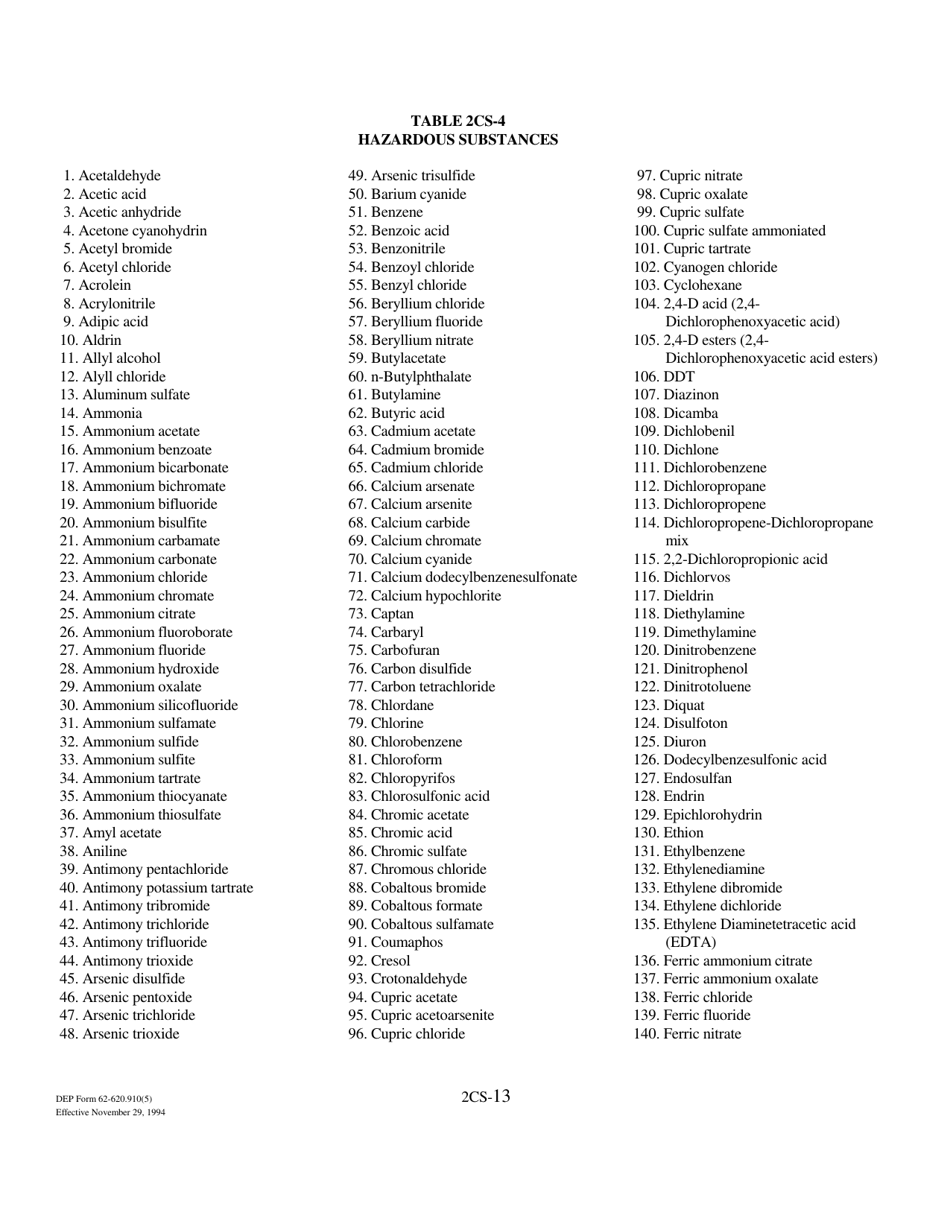 TABLE 2CS-4
HAZARDOUS SUBSTANCES

1. Acetaldehyde
2. Acetic acid
3. Acetic anhydride
4. Acetone cyanohydrin
5. Acetyl bromide
6. Acetyl chloride
7. Acrolein
8. Acrylonitrile
9. Adipic acid
10. Aldrin
11. Allyl alcohol
12. Alyll chloride
13. Aluminum sulfate
14. Ammonia
15. Ammonium acetate
16. Ammonium benzoate
17. Ammonium bicarbonate
18. Ammonium bichromate
19. Ammonium bifluoride
20. Ammonium bisulfite
21. Ammonium carbamate
22. Ammonium carbonate
23. Ammonium chloride
24. Ammonium chromate
25. Ammonium citrate
26. Ammonium fluoroborate
27. Ammonium fluoride
28. Ammonium hydroxide
29. Ammonium oxalate
30. Ammonium silicofluoride
31. Ammonium sulfamate
32. Ammonium sulfide
33. Ammonium sulfite
34. Ammonium tartrate
35. Ammonium thiocyanate
36. Ammonium thiosulfate
37. Amyl acetate
38. Aniline
39. Antimony pentachloride
40. Antimony potassium tartrate
41. Antimony tribromide
42. Antimony trichloride
43. Antimony trifluoride
44. Antimony trioxide
45. Arsenic disulfide
46. Arsenic pentoxide
47. Arsenic trichloride
48. Arsenic trioxide

49. Arsenic trisulfide
50. Barium cyanide
51. Benzene
52. Benzoic acid
53. Benzonitrile
54. Benzoyl chloride
55. Benzyl chloride
56. Beryllium chloride
57. Beryllium fluoride
58. Beryllium nitrate
59. Butylacetate
60. n-Butylphthalate
61. Butylamine
62. Butyric acid
63. Cadmium acetate
64. Cadmium bromide
65. Cadmium chloride
66. Calcium arsenate
67. Calcium arsenite
68. Calcium carbide
69. Calcium chromate
70. Calcium cyanide
71. Calcium dodecylbenzenesulfonate
72. Calcium hypochlorite
73. Captan
74. Carbaryl
75. Carbofuran
76. Carbon disulfide
77. Carbon tetrachloride
78. Chlordane
79. Chlorine
80. Chlorobenzene
81. Chloroform
82. Chloropyrifos
83. Chlorosulfonic acid
84. Chromic acetate
85. Chromic acid
86. Chromic sulfate
87. Chromous chloride
88. Cobaltous bromide
89. Cobaltous formate
90. Cobaltous sulfamate
91. Coumaphos
92. Cresol
93. Crotonaldehyde
94. Cupric acetate
95. Cupric acetoarsenite
96. Cupric chloride

97. Cupric nitrate
98. Cupric oxalate
99. Cupric sulfate
100. Cupric sulfate ammoniated
101. Cupric tartrate
102. Cyanogen chloride
103. Cyclohexane
104. 2,4-D acid (2,4-Dichlorophenoxyacetic acid)
105. 2,4-D esters (2,4-Dichlorophenoxyacetic acid esters)
106. DDT
107. Diazinon
108. Dicamba
109. Dichlobenil
110. Dichlone
111. Dichlorobenzene
112. Dichloropropane
113. Dichloropropene
114. Dichloropropene-Dichloropropane mix
115. 2,2-Dichloropropionic acid
116. Dichlorvos
117. Dieldrin
118. Diethylamine
119. Dimethylamine
120. Dinitrobenzene
121. Dinitrophenol
122. Dinitrotoluene
123. Diquat
124. Disulfoton
125. Diuron
126. Dodecylbenzesulfonic acid
127. Endosulfan
128. Endrin
129. Epichlorohydrin
130. Ethion
131. Ethylbenzene
132. Ethylenediamine
133. Ethylene dibromide
134. Ethylene dichloride
135. Ethylene Diaminetetracetic acid (EDTA)
136. Ferric ammonium citrate
137. Ferric ammonium oxalate
138. Ferric chloride
139. Ferric fluoride
140. Ferric nitrate

DEP Form 62-620.910(5)
Effective November 29, 1994

2CS-13